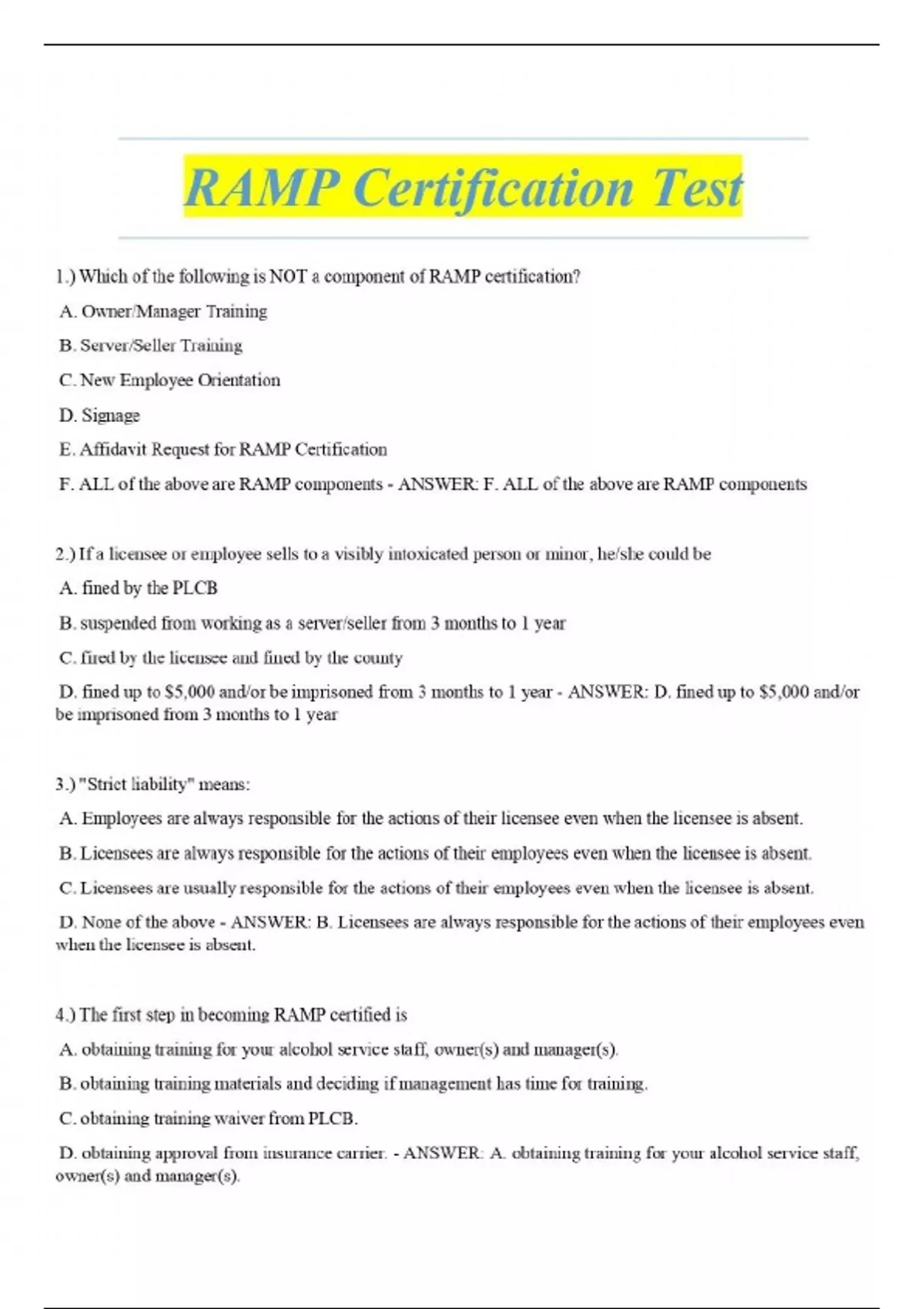 RAMP Certification Test

1.) Which of the following is NOT a component of RAMP certification?

A. Owner/Manager Training

B. Server/Seller Training

C. New Employee Orientation

D. Signage

E. Affidavit Request for RAMP Certification

F. ALL of the above are RAMP components - ANSWER: F. ALL of the above are RAMP components

2.) If a licensee or employee sells to a visibly intoxicated person or minor, he/she could be

A. fined by the PLCB

B. suspended from working as a server/seller from 3 months to 1 year

C. fired by the licensee and fined by the county

D. fined up to \$5,000 and/or be imprisoned from 3 months to 1 year - ANSWER: D. fined up to \$5,000 and/or be imprisoned from 3 months to 1 year

3.) "Strict liability" means:

A. Employees are always responsible for the actions of their licensee even when the licensee is absent.

B. Licensees are always responsible for the actions of their employees even when the licensee is absent.

C. Licensees are usually responsible for the actions of their employees even when the licensee is absent.

D. None of the above - ANSWER: B. Licensees are always responsible for the actions of their employees even when the licensee is absent.

4.) The first step in becoming RAMP certified is

A. obtaining training for your alcohol service staff, owner(s) and manager(s).

B. obtaining training materials and deciding if management has time for training.

C. obtaining training waiver from PLCB.

D. obtaining approval from insurance carrier. - ANSWER: A. obtaining training for your alcohol service staff, owner(s) and manager(s).